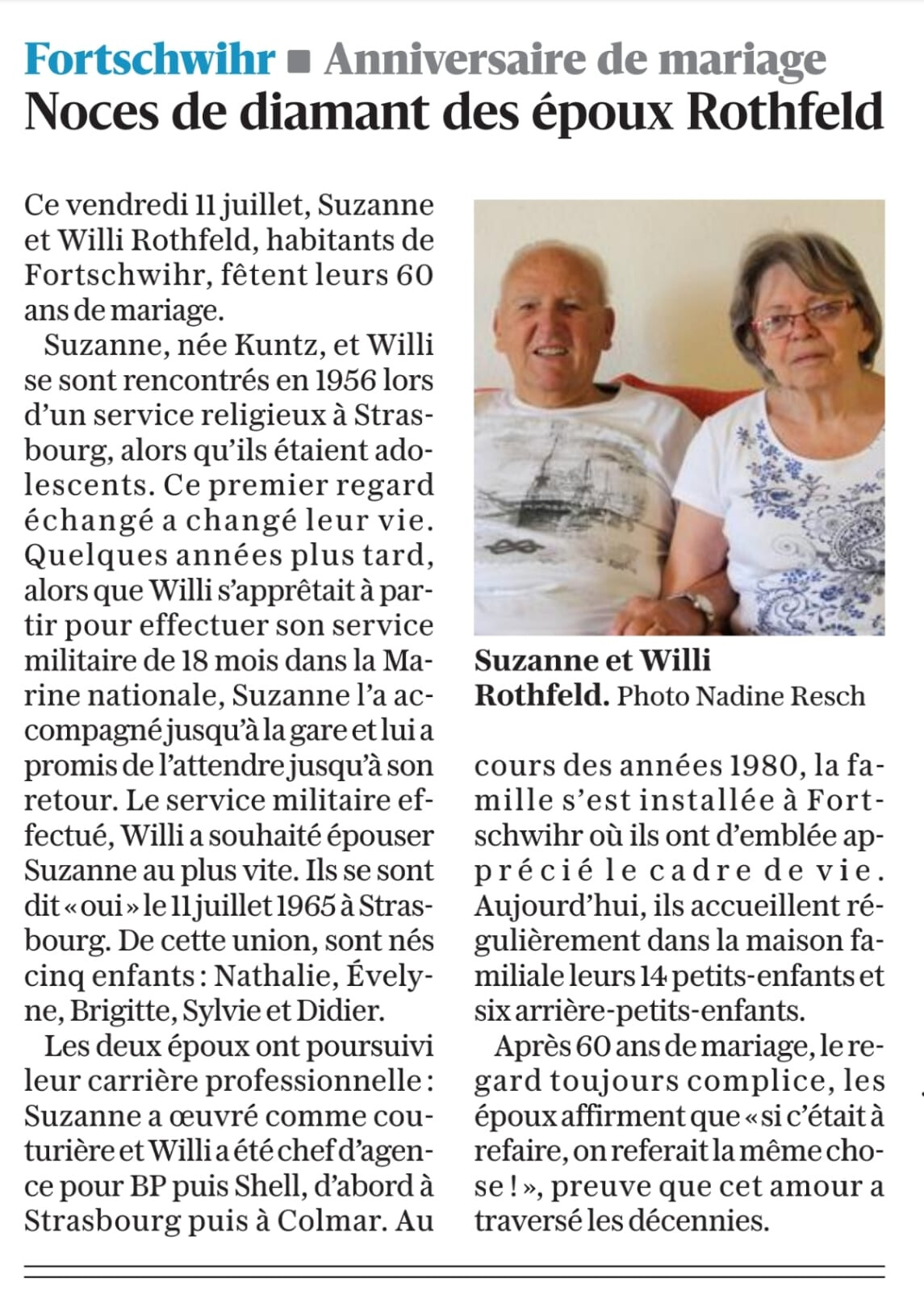 Fortschwihr ■ Anniversaire de mariage
Noces de diamant des époux Rothfeld

Ce vendredi 11 juillet, Suzanne et Willi Rothfeld, habitants de Fortschwihr, fêtent leurs 60 ans de mariage.

Suzanne, née Kuntz, et Willi se sont rencontrés en 1956 lors d'un service religieux à Strasbourg, alors qu'ils étaient adolescents. Ce premier regard échangé a changé leur vie. Quelques années plus tard, alors que Willi s'apprêtait à partir pour effectuer son service militaire de 18 mois dans la Marine nationale, Suzanne l'a accompagné jusqu'à la gare et lui a promis de l'attendre jusqu'à son retour. Le service militaire effectué, Willi a souhaité épouser Suzanne au plus vite. Ils se sont dit « oui » le 11 juillet 1965 à Strasbourg. De cette union, sont nés cinq enfants : Nathalie, Évelyne, Brigitte, Sylvie et Didier.

Les deux époux ont poursuivi leur carrière professionnelle : Suzanne a œuvré comme couturière et Willi a été chef d'agence pour BP puis Shell, d'abord à Strasbourg puis à Colmar. Au cours des années 1980, la famille s'est installée à Fortschwihr où ils ont d'emblée apprécié le cadre de vie. Aujourd'hui, ils accueillent régulièrement dans la maison familiale leurs 14 petits-enfants et six arrière-petits-enfants.

Après 60 ans de mariage, le regard toujours complice, les époux affirment que « si c'était à refaire, on referait la même chose ! », preuve que cet amour a traversé les décennies.

Suzanne et Willi Rothfeld. Photo Nadine Resch